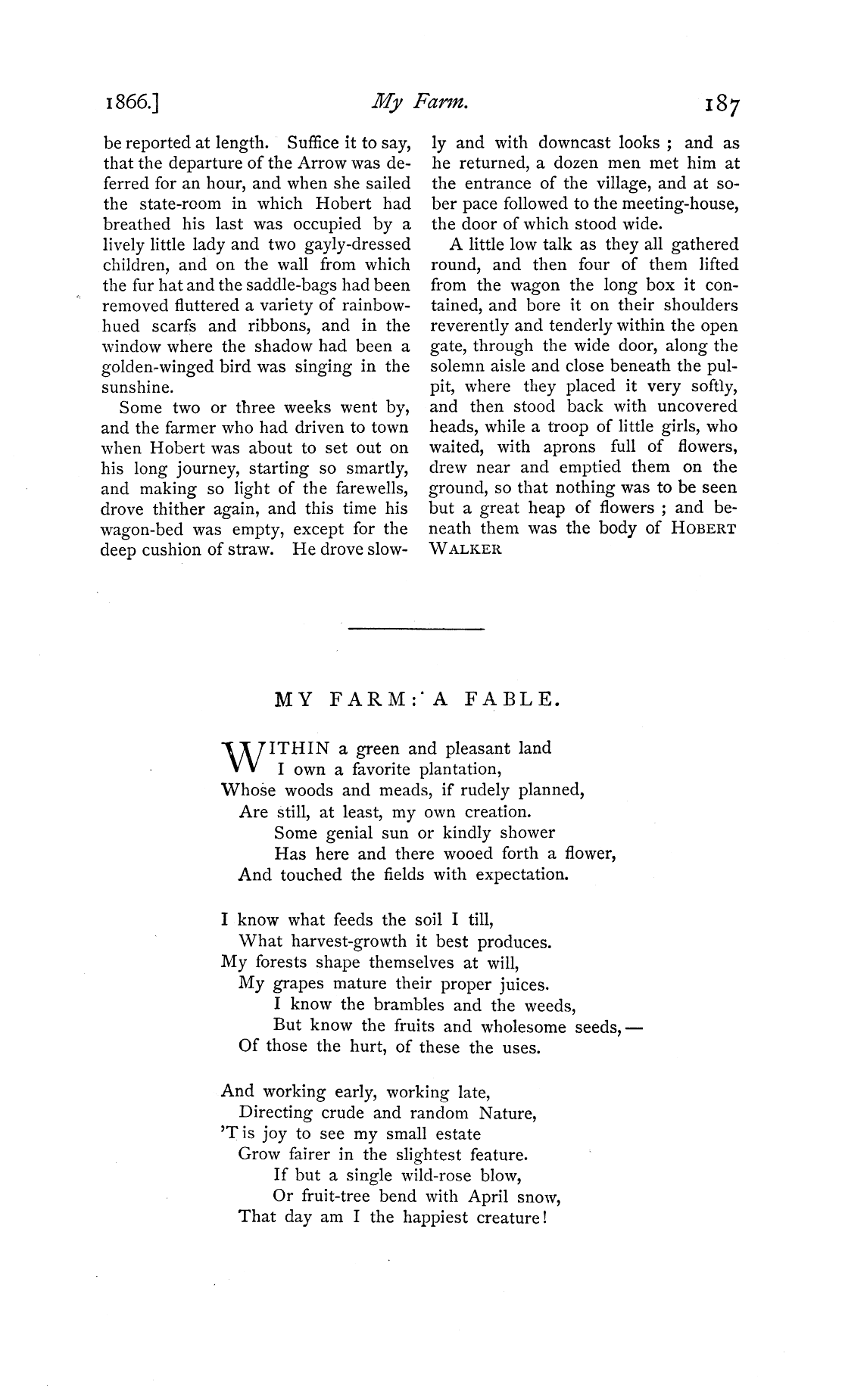 1866.] My Farm. 187

be reported at length. Suffice it to say, that the departure of the Arrow was deferred for an hour, and when she sailed the state-room in which Hobert had breathed his last was occupied by a lively little lady and two gayly-dressed children, and on the wall from which the fur hat and the saddle-bags had been removed fluttered a variety of rainbow-hued scarfs and ribbons, and in the window where the shadow had been a golden-winged bird was singing in the sunshine.

Some two or three weeks went by, and the farmer who had driven to town when Hobert was about to set out on his long journey, starting so smartly, and making so light of the farewells, drove thither again, and this time his wagon-bed was empty, except for the deep cushion of straw. He drove slowly and with downcast looks ; and as he returned, a dozen men met him at the entrance of the village, and at sober pace followed to the meeting-house, the door of which stood wide.

A little low talk as they all gathered round, and then four of them lifted from the wagon the long box it contained, and bore it on their shoulders reverently and tenderly within the open gate, through the wide door, along the solemn aisle and close beneath the pulpit, where they placed it very softly, and then stood back with uncovered heads, while a troop of little girls, who waited, with aprons full of flowers, drew near and emptied them on the ground, so that nothing was to be seen but a great heap of flowers ; and beneath them was the body of HOBERT WALKER

MY FARM: A FABLE.

WITHIN a green and pleasant land
I own a favorite plantation,
Whose woods and meads, if rudely planned,
Are still, at least, my own creation.
Some genial sun or kindly shower
Has here and there wooed forth a flower,
And touched the fields with expectation.

I know what feeds the soil I till,
What harvest-growth it best produces.
My forests shape themselves at will,
My grapes mature their proper juices.
I know the brambles and the weeds,
But know the fruits and wholesome seeds,—
Of those the hurt, of these the uses.

And working early, working late,
Directing crude and random Nature,
'T is joy to see my small estate
Grow fairer in the slightest feature.
If but a single wild-rose blow,
Or fruit-tree bend with April snow,
That day am I the happiest creature!